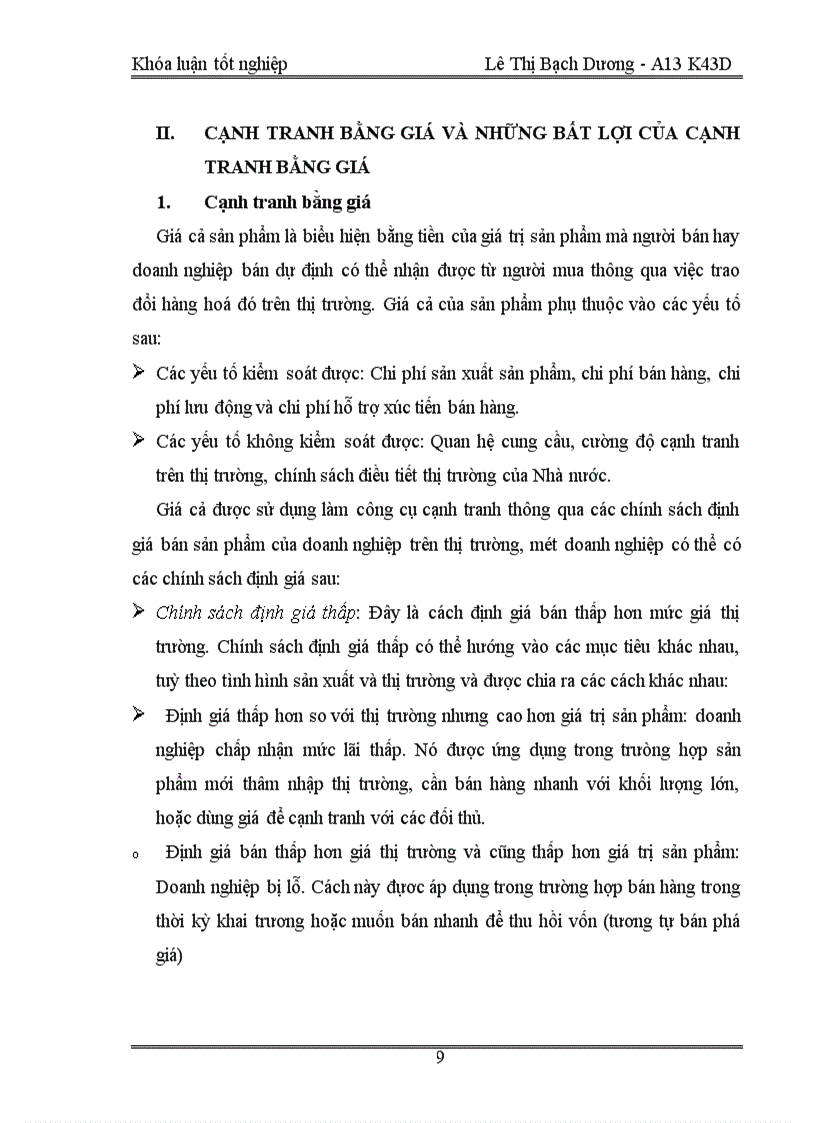 Khóa luận tốt nghiệp Lê Thị Bạch Dương - A13 K43D

II. CẠNH TRANH BẰNG GIÁ VÀ NHỮNG BẤT LỢI CỦA CẠNH TRANH BẰNG GIÁ

1. Cạnh tranh bằng giá

Giá cả sản phẩm là biểu hiện bằng tiền của giá trị sản phẩm mà người bán hay doanh nghiệp bán dự định có thể nhận được từ người mua thông qua việc trao đổi hàng hoá đó trên thị trường. Giá cả của sản phẩm phụ thuộc vào các yếu tố sau:

➢ Các yếu tố kiểm soát được: Chi phí sản xuất sản phẩm, chi phí bán hàng, chi phí lưu động và chi phí hỗ trợ xúc tiến bán hàng.

➢ Các yếu tố không kiểm soát được: Quan hệ cung cầu, cường độ cạnh tranh trên thị trường, chính sách điều tiết thị trường của Nhà nước.

Giá cả được sử dụng làm công cụ cạnh tranh thông qua các chính sách định giá bán sản phẩm của doanh nghiệp trên thị trường, mét doanh nghiệp có thể có các chính sách định giá sau:

➢ Chính sách định giá thấp: Đây là cách định giá bán thấp hơn mức giá thị trường. Chính sách định giá thấp có thể hướng vào các mục tiêu khác nhau, tuỳ theo tình hình sản xuất và thị trường và được chia ra các cách khác nhau:

➢ Định giá thấp hơn so với thị trường nhưng cao hơn giá trị sản phẩm: doanh nghiệp chấp nhận mức lãi thấp. Nó được ứng dụng trong trường hợp sản phẩm mới thâm nhập thị trường, cần bán hàng nhanh với khối lượng lớn, hoặc dùng giá để cạnh tranh với các đối thủ.

o Định giá bán thấp hơn giá thị trường và cũng thấp hơn giá trị sản phẩm: Doanh nghiệp bị lỗ. Cách này được áp dụng trong trường hợp bán hàng trong thời kỳ khai trương hoặc muốn bán nhanh để thu hồi vốn (tương tự bán phá giá)

9